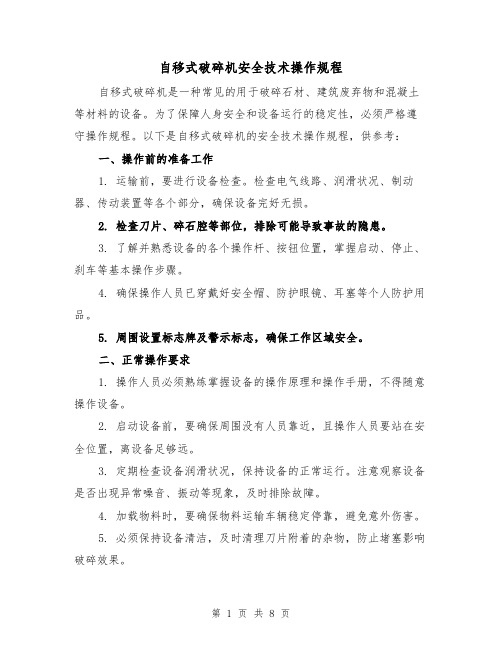 自移式破碎机安全技术操作规程

自移式破碎机是一种常见的用于破碎石材、建筑废弃物和混凝土等材料的设备。为了保障人身安全和设备运行的稳定性，必须严格遵守操作规程。以下是自移式破碎机的安全技术操作规程，供参考：

一、操作前的准备工作

1. 运输前，要进行设备检查。检查电气线路、润滑状况、制动器、传动装置等各个部分，确保设备完好无损。

2. 检查刀片、碎石腔等部位，排除可能导致事故的隐患。

3. 了解并熟悉设备的各个操作杆、按钮位置，掌握启动、停止、刹车等基本操作步骤。

4. 确保操作人员已穿戴好安全帽、防护眼镜、耳塞等个人防护用品。

5. 周围设置标志牌及警示标志，确保工作区域安全。

二、正常操作要求

1. 操作人员必须熟练掌握设备的操作原理和操作手册，不得随意操作设备。

2. 启动设备前，要确保周围没有人员靠近，且操作人员要站在安全位置，离设备足够远。

3. 定期检查设备润滑状况，保持设备的正常运行。注意观察设备是否出现异常噪音、振动等现象，及时排除故障。

4. 加载物料时，要确保物料运输车辆稳定停靠，避免意外伤害。

5. 必须保持设备清洁，及时清理刀片附着的杂物，防止堵塞影响破碎效果。

第 1 页 共 8 页